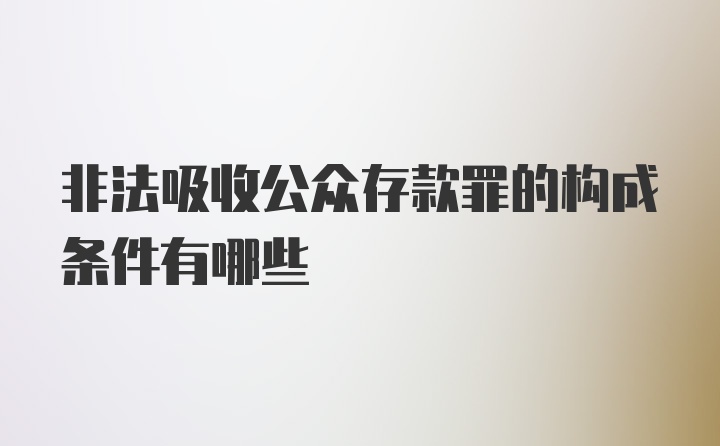 非法吸收公众存款罪的构成条件有哪些